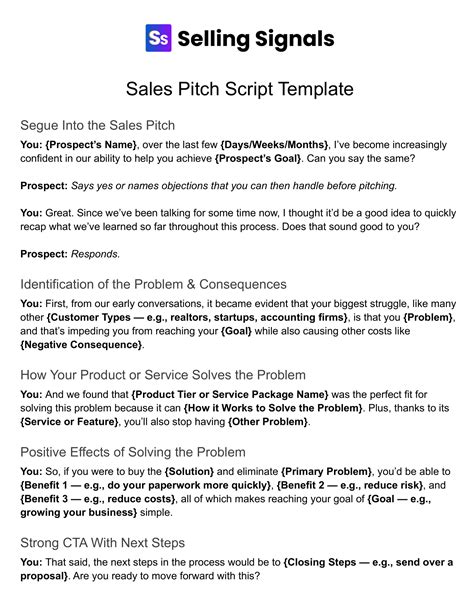 Ss Selling Signals

Sales Pitch Script Template

Segue Into the Sales Pitch

You: {Prospect's Name}, over the last few {Days/Weeks/Months}, I've become increasingly confident in our ability to help you achieve {Prospect's Goal}. Can you say the same?

Prospect: Says yes or names objections that you can then handle before pitching.

You: Great. Since we've been talking for some time now, I thought it'd be a good idea to quickly recap what we've learned so far throughout this process. Does that sound good to you?

Prospect: Responds.

Identification of the Problem & Consequences

You: First, from our early conversations, it became evident that your biggest struggle, like many other {Customer Types — e.g., realtors, startups, accounting firms}, is that you {Problem}, and that's impeding you from reaching your {Goal} while also causing other costs like {Negative Consequence}.

How Your Product or Service Solves the Problem

You: And we found that {Product Tier or Service Package Name} was the perfect fit for solving this problem because it can {How it Works to Solve the Problem}. Plus, thanks to its {Service or Feature}, you'll also stop having {Other Problem}.

Positive Effects of Solving the Problem

You: So, if you were to buy the {Solution} and eliminate {Primary Problem}, you'd be able to {Benefit 1 — e.g., do your paperwork more quickly}, {Benefit 2 — e.g., reduce risk}, and {Benefit 3 — e.g., reduce costs}, all of which makes reaching your goal of {Goal — e.g., growing your business} simple.

Strong CTA With Next Steps

You: That said, the next steps in the process would be to {Closing Steps — e.g., send over a proposal}. Are you ready to move forward with this?